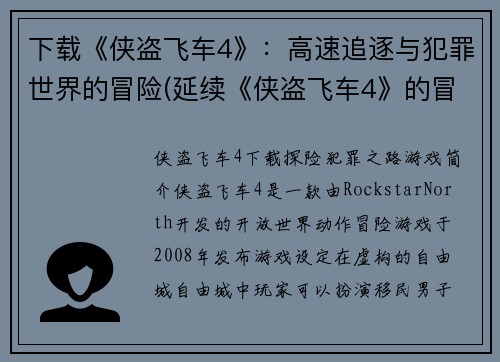 下载《侠盗飞车4》：高速追逐与犯罪世界的冒险(延续《侠盗飞车4》的冒

侠盗飞车4下载探险犯罪之路游戏简介侠盗飞车4是一款由RockstarNorth开发的开放世界动作冒险游戏于2008年发布游戏设定在虚构的自由城自由城中玩家可以扮演移民男子